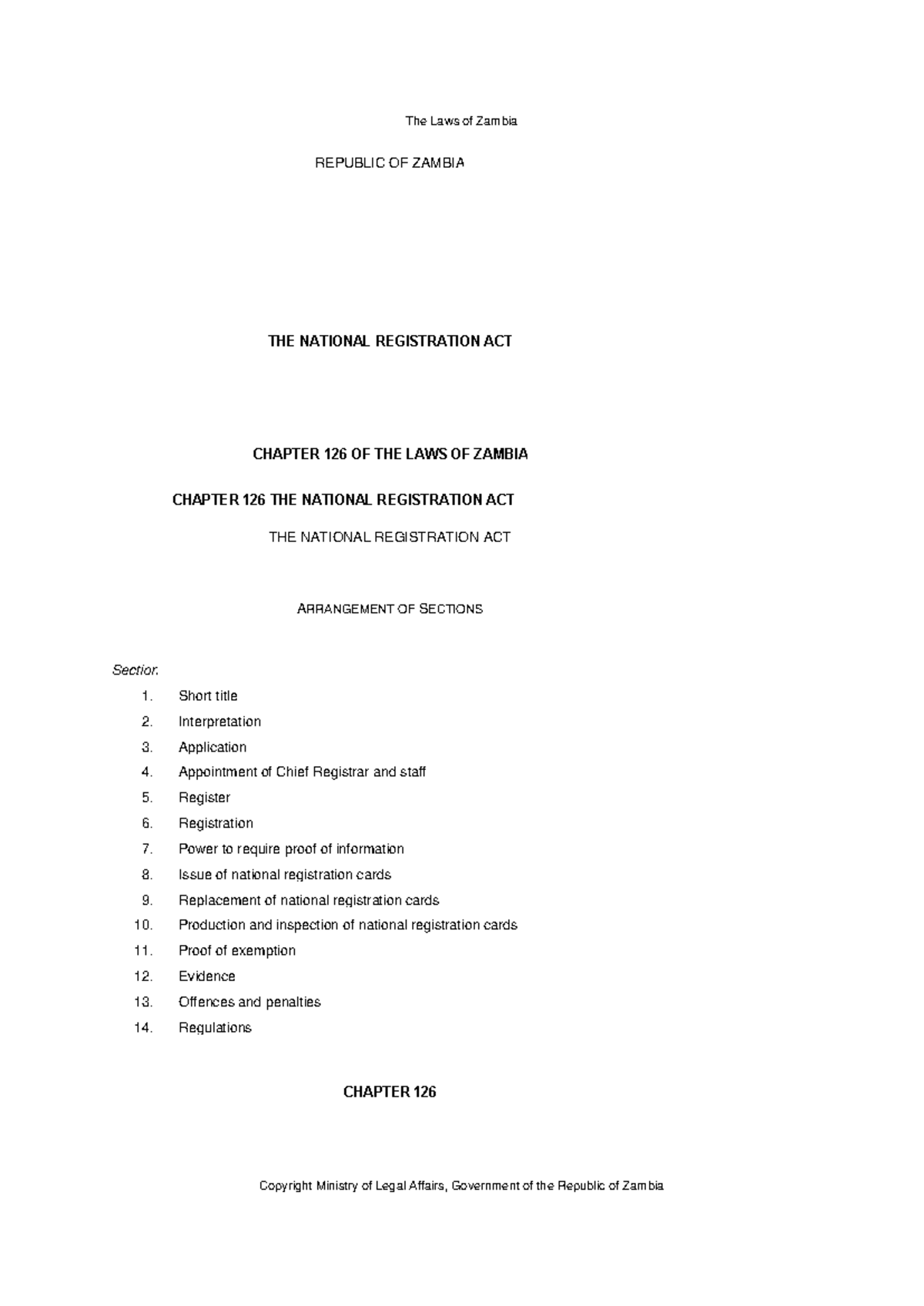 The Laws of Zambia

REPUBLIC OF ZAMBIA

THE NATIONAL REGISTRATION ACT

CHAPTER 126 OF THE LAWS OF ZAMBIA

CHAPTER 126 THE NATIONAL REGISTRATION ACT

THE NATIONAL REGISTRATION ACT

ARRANGEMENT OF SECTIONS

Section

1. Short title
2. Interpretation
3. Application
4. Appointment of Chief Registrar and staff
5. Register
6. Registration
7. Power to require proof of information
8. Issue of national registration cards
9. Replacement of national registration cards
10. Production and inspection of national registration cards
11. Proof of exemption
12. Evidence
13. Offences and penalties
14. Regulations

CHAPTER 126

Copyright Ministry of Legal Affairs, Government of the Republic of Zambia